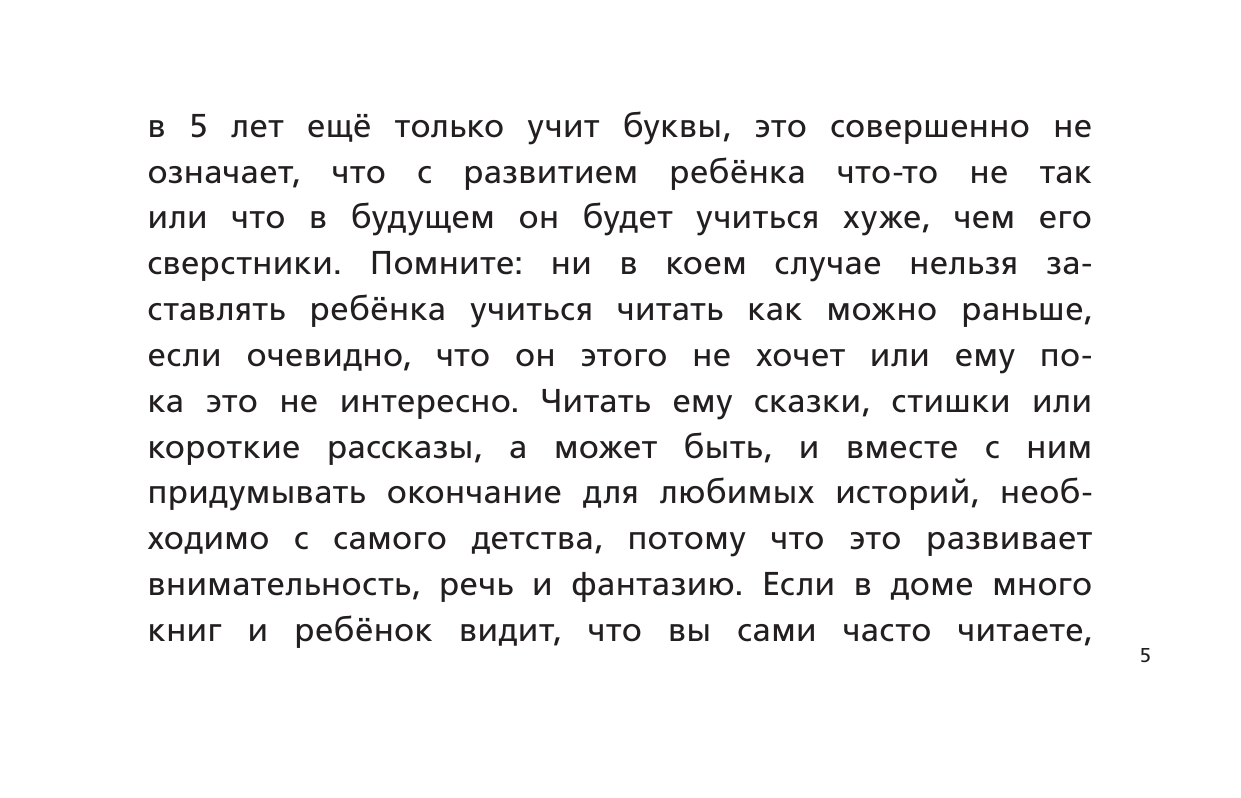 в 5 лет ещё только учит буквы, это совершенно не означает, что с развитием ребёнка что-то не так или что в будущем он будет учиться хуже, чем его сверстники. Помните: ни в коем случае нельзя заставлять ребёнка учиться читать как можно раньше, если очевидно, что он этого не хочет или ему пока это не интересно. Читать ему сказки, стишки или короткие рассказы, а может быть, и вместе с ним придумывать окончание для любимых историй, необходимо с самого детства, потому что это развивает внимательность, речь и фантазию. Если в доме много книг и ребёнок видит, что вы сами часто читаете,

5